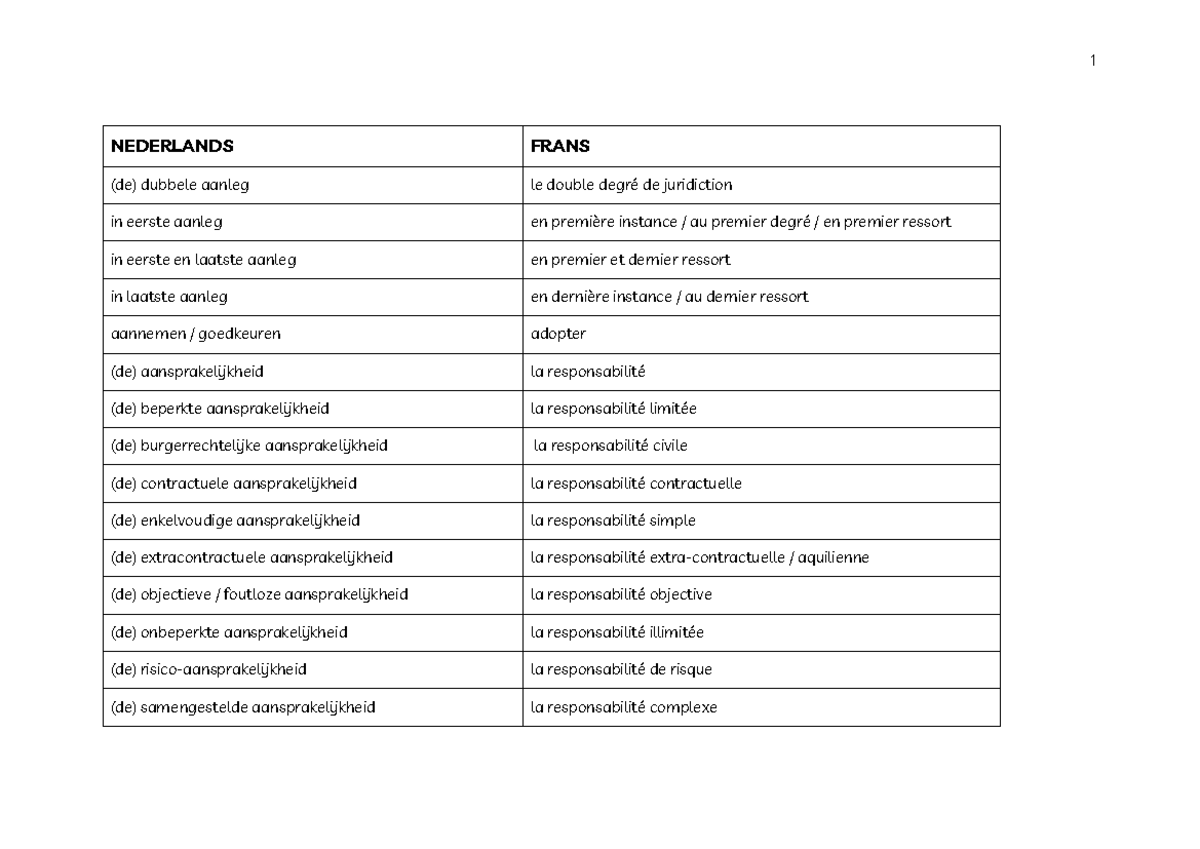 1

| NEDERLANDS | FRANS |
|---|---|
| (de) dubbele aanleg | le double degré de juridiction |
| in eerste aanleg | en première instance / au premier degré / en premier ressort |
| in eerste en laatste aanleg | en premier et dernier ressort |
| in laatste aanleg | en dernière instance / au dernier ressort |
| aannemen / goedkeuren | adopter |
| (de) aansprakelijkheid | la responsabilité |
| (de) beperkte aansprakelijkheid | la responsabilité limitée |
| (de) burgerrechtelijke aansprakelijkheid | la responsabilité civile |
| (de) contractuele aansprakelijkheid | la responsabilité contractuelle |
| (de) enkelvoudige aansprakelijkheid | la responsabilité simple |
| (de) extracontractuele aansprakelijkheid | la responsabilité extra-contractuelle / aquilienne |
| (de) objectieve / foutloze aansprakelijkheid | la responsabilité objective |
| (de) onbeperkte aansprakelijkheid | la responsabilité illimitée |
| (de) risico-aansprakelijkheid | la responsabilité de risque |
| (de) samengestelde aansprakelijkheid | la responsabilité complexe |